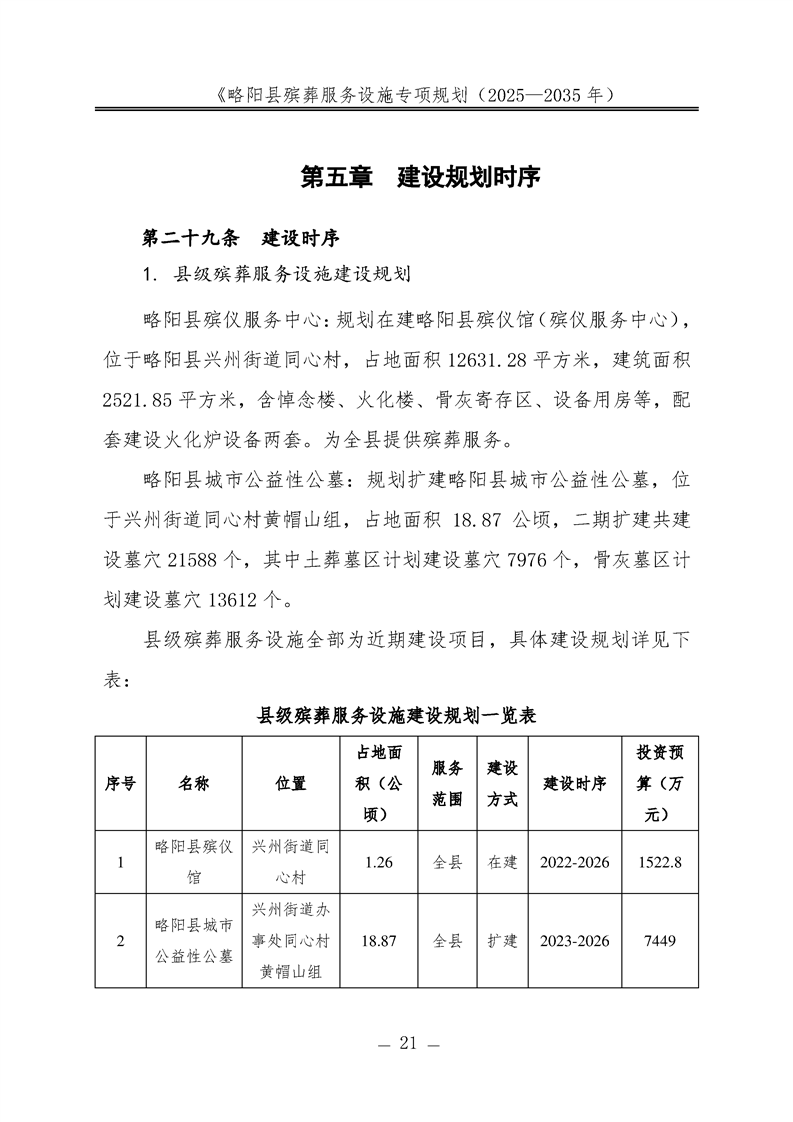 《略阳县殡葬服务设施专项规划（2025—2035年）

第五章　建设规划时序

第二十九条　建设时序

1. 县级殡葬服务设施建设规划

略阳县殡仪服务中心：规划在建略阳县殡仪馆（殡仪服务中心），位于略阳县兴州街道同心村，占地面积12631.28平方米，建筑面积2521.85平方米，含悼念楼、火化楼、骨灰寄存区、设备用房等，配套建设火化炉设备两套。为全县提供殡葬服务。

略阳县城市公益性公墓：规划扩建略阳县城市公益性公墓，位于兴州街道同心村黄帽山组，占地面积18.87公顷，二期扩建共建设墓穴21588个，其中土葬墓区计划建设墓穴7976个，骨灰墓区计划建设墓穴13612个。

县级殡葬服务设施全部为近期建设项目，具体建设规划详见下表：

县级殡葬服务设施建设规划一览表

| 序号 | 名称 | 位置 | 占地面积（公顷） | 服务范围 | 建设方式 | 建设时序 | 投资预算（万元） |
|---|---|---|---|---|---|---|---|
| 1 | 略阳县殡仪馆 | 兴州街道同心村 | 1.26 | 全县 | 在建 | 2022-2026 | 1522.8 |
| 2 | 略阳县城市公益性公墓 | 兴州街道办事处同心村黄帽山组 | 18.87 | 全县 | 扩建 | 2023-2026 | 7449 |

— 21 —